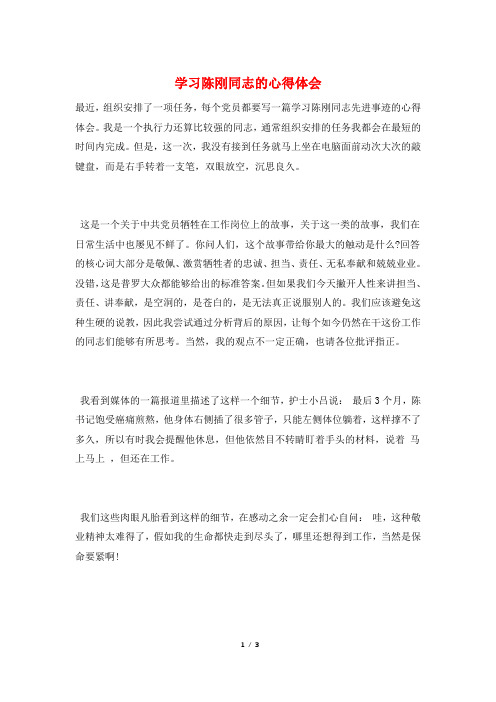 学习陈刚同志的心得体会

最近，组织安排了一项任务，每个党员都要写一篇学习陈刚同志先进事迹的心得体会。我是一个执行力还算比较强的同志，通常组织安排的任务我都会在最短的时间内完成。但是，这一次，我没有接到任务就马上坐在电脑面前动次大次的敲键盘，而是右手转着一支笔，双眼放空，沉思良久。

这是一个关于中共党员牺牲在工作岗位上的故事，关于这一类的故事，我们在日常生活中也屡见不鲜了。你问人们，这个故事带给你最大的触动是什么?回答的核心词大部分是敬佩、激赏牺牲者的忠诚、担当、责任、无私奉献和兢兢业业。没错，这是普罗大众都能够给出的标准答案。但如果我们今天撇开人性来讲担当、责任、讲奉献，是空洞的，是苍白的，是无法真正说服别人的。我们应该避免这种生硬的说教，因此我尝试通过分析背后的原因，让每个如今仍然在干这份工作的同志们能够有所思考。当然，我的观点不一定正确，也请各位批评指正。

我看到媒体的一篇报道里描述了这样一个细节，护士小吕说： 最后 3 个月，陈书记饱受癌痛煎熬，他身体右侧插了很多管子，只能左侧体位躺着，这样撑不了多久，所以有时我会提醒他休息，但他依然目不转睛盯着手头的材料，说着 马上马上 ，但还在工作。

我们这些肉眼凡胎看到这样的细节，在感动之余一定会扪心自问： 哇，这种敬业精神太难得了，假如我的生命都快走到尽头了，哪里还想得到工作，当然是保命要紧啊!

1 / 3